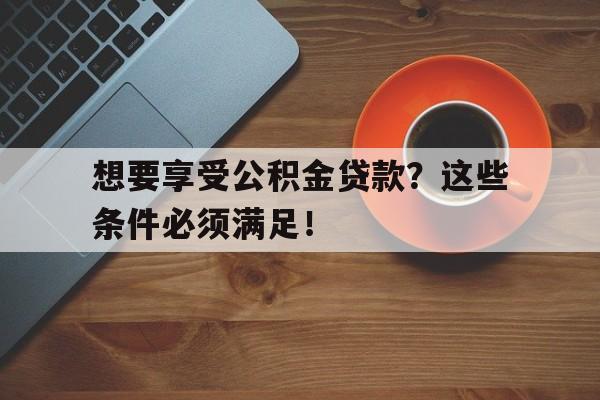 想要享受公积金贷款？这些条件必须满足！